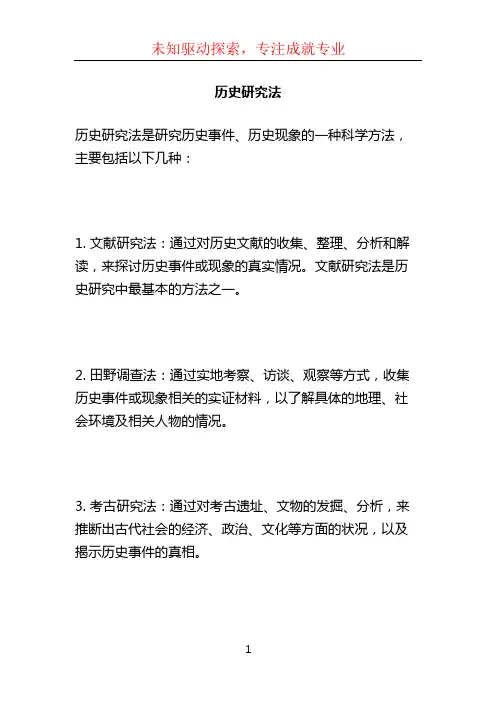 未知驱动探索，专注成就专业

历史研究法

历史研究法是研究历史事件、历史现象的一种科学方法，主要包括以下几种：

1. 文献研究法：通过对历史文献的收集、整理、分析和解读，来探讨历史事件或现象的真实情况。文献研究法是历史研究中最基本的方法之一。

2. 田野调查法：通过实地考察、访谈、观察等方式，收集历史事件或现象相关的实证材料，以了解具体的地理、社会环境及相关人物的情况。

3. 考古研究法：通过对考古遗址、文物的发掘、分析，来推断出古代社会的经济、政治、文化等方面的状况，以及揭示历史事件的真相。

1